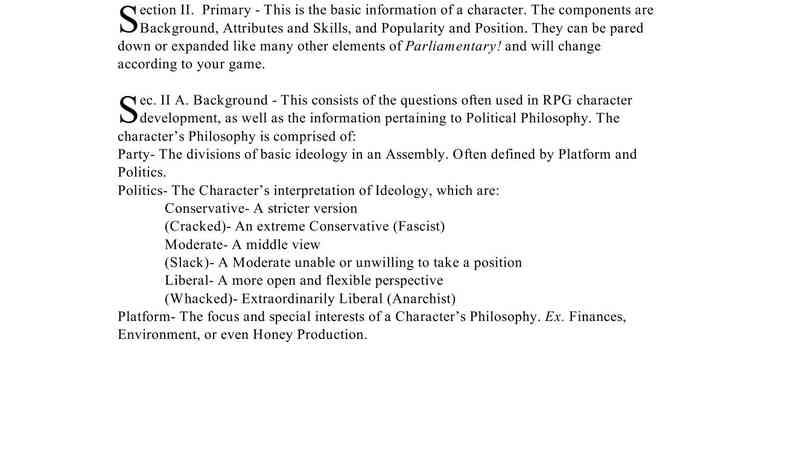 Section II. Primary - This is the basic information of a character. The components are Background, Attributes and Skills, and Popularity and Position. They can be pared down or expanded like many other elements of Parliamentary! and will change according to your game.

Sec. II A. Background - This consists of the questions often used in RPG character development, as well as the information pertaining to Political Philosophy. The character's Philosophy is comprised of:
Party- The divisions of basic ideology in an Assembly. Often defined by Platform and Politics.
Politics- The Character's interpretation of Ideology, which are:
Conservative- A stricter version
(Cracked)- An extreme Conservative (Fascist)
Moderate- A middle view
(Slack)- A Moderate unable or unwilling to take a position
Liberal- A more open and flexible perspective
(Whacked)- Extraordinarily Liberal (Anarchist)
Platform- The focus and special interests of a Character's Philosophy. Ex. Finances, Environment, or even Honey Production.